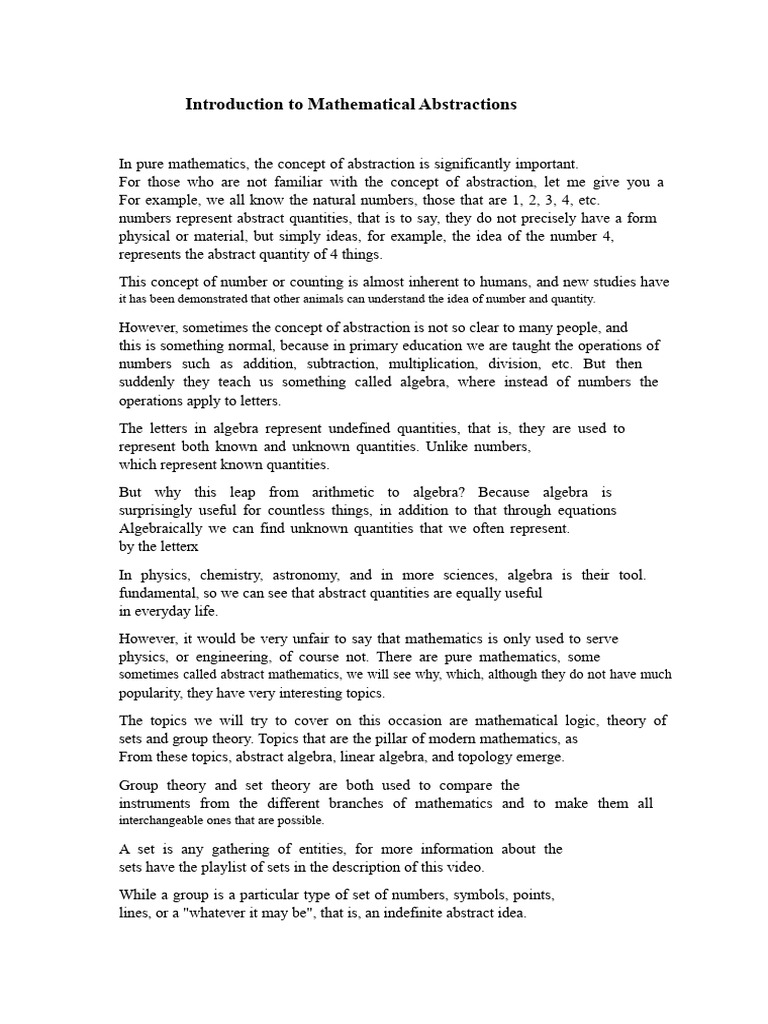 Introduction to Mathematical Abstractions

In pure mathematics, the concept of abstraction is significantly important.
For those who are not familiar with the concept of abstraction, let me give you a
For example, we all know the natural numbers, those that are 1, 2, 3, 4, etc.
numbers represent abstract quantities, that is to say, they do not precisely have a form physical or material, but simply ideas, for example, the idea of the number 4, represents the abstract quantity of 4 things.

This concept of number or counting is almost inherent to humans, and new studies have it has been demonstrated that other animals can understand the idea of number and quantity.

However, sometimes the concept of abstraction is not so clear to many people, and this is something normal, because in primary education we are taught the operations of numbers such as addition, subtraction, multiplication, division, etc. But then suddenly they teach us something called algebra, where instead of numbers the operations apply to letters.

The letters in algebra represent undefined quantities, that is, they are used to represent both known and unknown quantities. Unlike numbers, which represent known quantities.

But why this leap from arithmetic to algebra? Because algebra is surprisingly useful for countless things, in addition to that through equations Algebraically we can find unknown quantities that we often represent. by the letterx

In physics, chemistry, astronomy, and in more sciences, algebra is their tool. fundamental, so we can see that abstract quantities are equally useful in everyday life.

However, it would be very unfair to say that mathematics is only used to serve physics, or engineering, of course not. There are pure mathematics, some sometimes called abstract mathematics, we will see why, which, although they do not have much popularity, they have very interesting topics.

The topics we will try to cover on this occasion are mathematical logic, theory of sets and group theory. Topics that are the pillar of modern mathematics, as From these topics, abstract algebra, linear algebra, and topology emerge.

Group theory and set theory are both used to compare the instruments from the different branches of mathematics and to make them all interchangeable ones that are possible.

A set is any gathering of entities, for more information about the sets have the playlist of sets in the description of this video.

While a group is a particular type of set of numbers, symbols, points, lines, or a "whatever it may be", that is, an indefinite abstract idea.